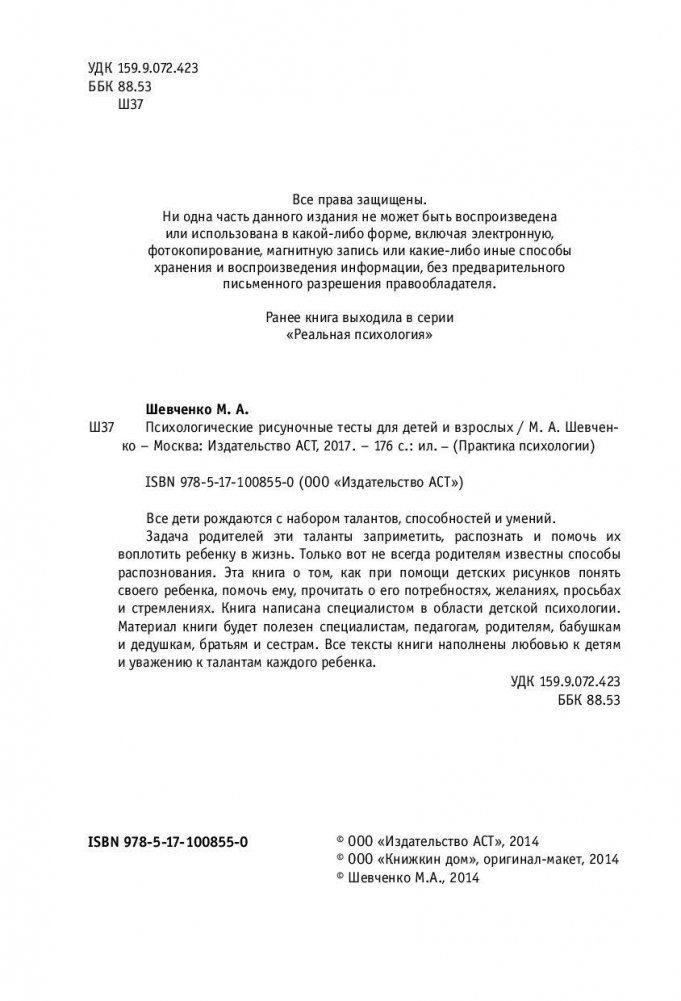 УДК 159.9.072.423
ББК 88.53
Ш37

Все права защищены.
Ни одна часть данного издания не может быть воспроизведена или использована в какой-либо форме, включая электронную, фотокопирование, магнитную запись или какие-либо иные способы хранения и воспроизведения информации, без предварительного письменного разрешения правообладателя.

Ранее книга выходила в серии «Реальная психология»

Шевченко М. А.
Ш37 Психологические рисуночные тесты для детей и взрослых / М. А. Шевченко – Москва: Издательство АСТ, 2017. – 176 с.: ил. – (Практика психологии)

ISBN 978-5-17-100855-0 (ООО «Издательство АСТ»)

Все дети рождаются с набором талантов, способностей и умений.
Задача родителей эти таланты заприметить, распознать и помочь их воплотить ребенку в жизнь. Только вот не всегда родителям известны способы распознования. Эта книга о том, как при помощи детских рисунков понять своего ребенка, помочь ему, прочитать о его потребностях, желаниях, просьбах и стремлениях. Книга написана специалистом в области детской психологии. Материал книги будет полезен специалистам, педагогам, родителям, бабушкам и дедушкам, братьям и сестрам. Все тексты книги наполнены любовью к детям и уважению к талантам каждого ребенка.

УДК 159.9.072.423
ББК 88.53

ISBN 978-5-17-100855-0

© ООО «Издательство АСТ», 2014
© ООО «Книжкин дом», оригинал-макет, 2014
© Шевченко М.А., 2014